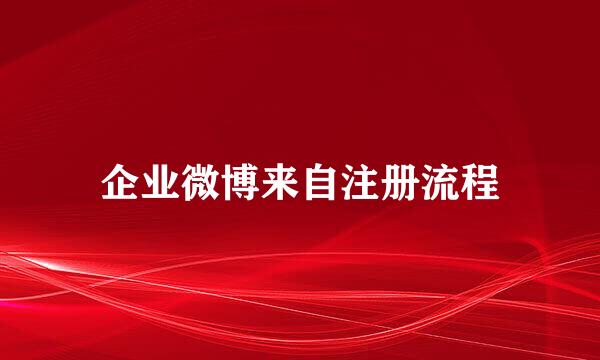 企业微博来自注册流程